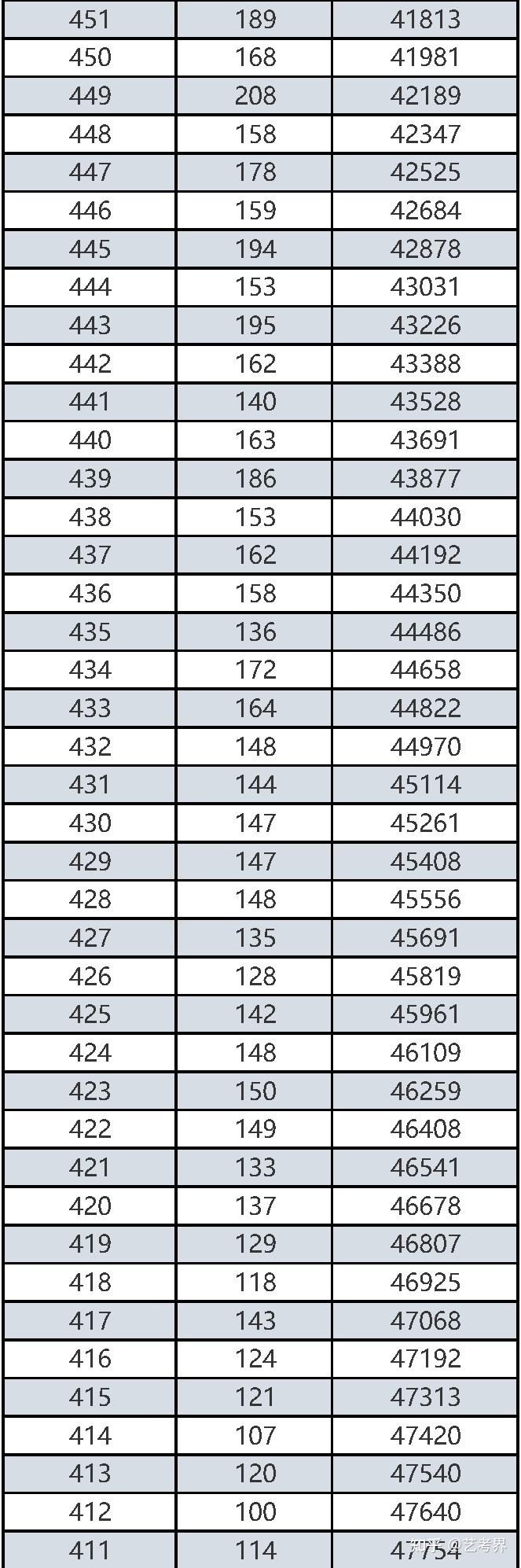 | 451 | 189 | 41813 |
|---|---|---|
| 450 | 168 | 41981 |
| 449 | 208 | 42189 |
| 448 | 158 | 42347 |
| 447 | 178 | 42525 |
| 446 | 159 | 42684 |
| 445 | 194 | 42878 |
| 444 | 153 | 43031 |
| 443 | 195 | 43226 |
| 442 | 162 | 43388 |
| 441 | 140 | 43528 |
| 440 | 163 | 43691 |
| 439 | 186 | 43877 |
| 438 | 153 | 44030 |
| 437 | 162 | 44192 |
| 436 | 158 | 44350 |
| 435 | 136 | 44486 |
| 434 | 172 | 44658 |
| 433 | 164 | 44822 |
| 432 | 148 | 44970 |
| 431 | 144 | 45114 |
| 430 | 147 | 45261 |
| 429 | 147 | 45408 |
| 428 | 148 | 45556 |
| 427 | 135 | 45691 |
| 426 | 128 | 45819 |
| 425 | 142 | 45961 |
| 424 | 148 | 46109 |
| 423 | 150 | 46259 |
| 422 | 149 | 46408 |
| 421 | 133 | 46541 |
| 420 | 137 | 46678 |
| 419 | 129 | 46807 |
| 418 | 118 | 46925 |
| 417 | 143 | 47068 |
| 416 | 124 | 47192 |
| 415 | 121 | 47313 |
| 414 | 107 | 47420 |
| 413 | 120 | 47540 |
| 412 | 100 | 47640 |
| 411 | 114 | 47754 |

知乎 @艺考界